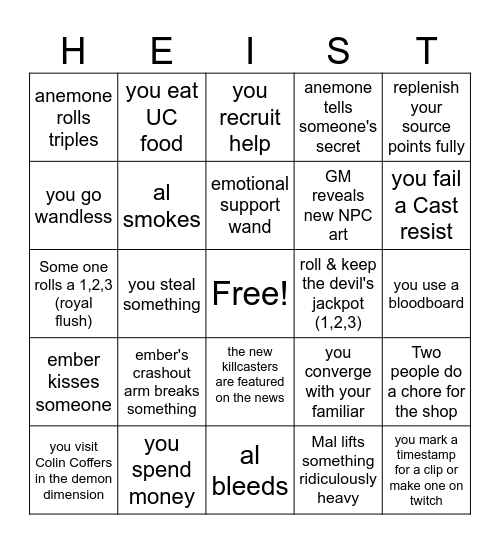 | H | E | I | S | T |
|---|---|---|---|---|
| anemone rolls triples | you eat UC food | you recruit help | anemone tells someone's secret | replenish your source points fully |
| you go wandless | al smokes | emotional support wand | GM reveals new NPC art | you fail a Cast resist |
| Some one rolls a 1,2,3 (royal flush) | you steal something | Free! | roll & keep the devil's jackpot (1,2,3) | you use a bloodboard |
| ember kisses someone | ember's crashout arm breaks something | the new killcasters are featured on the news | you converge with your familiar | Two people do a chore for the shop |
| you visit Colin Coffers in the demon dimension | you spend money | al bleeds | Mal lifts something ridiculously heavy | you mark a timestamp for a clip or make one on twitch |